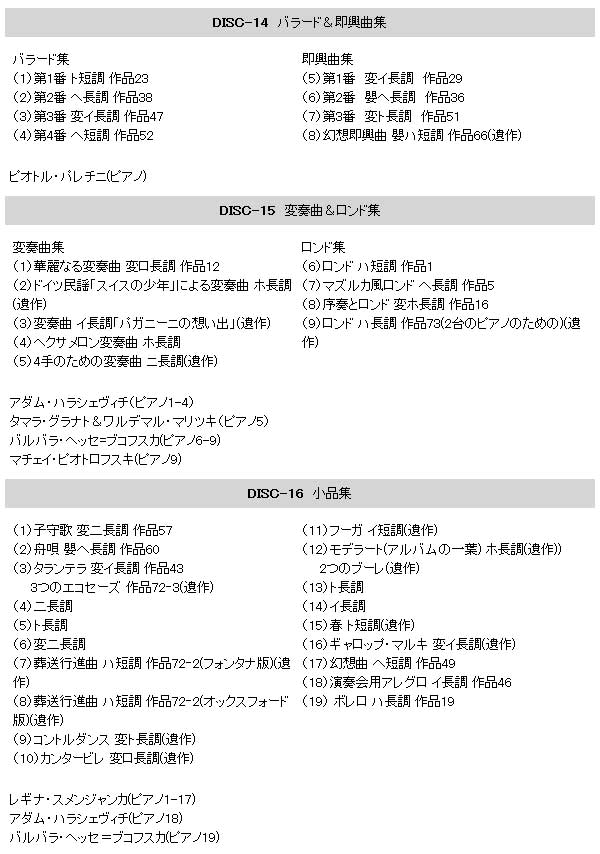 DISC-14 バラード＆即興曲集

バラード集
(1)第1番 ト短調 作品23
(2)第2番 ヘ長調 作品38
(3)第3番 変イ長調 作品47
(4)第4番 ヘ短調 作品52

即興曲集
(5)第1番 変イ長調 作品29
(6)第2番 嬰ヘ長調 作品36
(7)第3番 変ト長調 作品51
(8)幻想即興曲 嬰ハ短調 作品66(遺作)

ピオトル・パレチニ(ピアノ)

DISC-15 変奏曲＆ロンド集

変奏曲集
(1)華麗なる変奏曲 変ロ長調 作品12
(2)ドイツ民謡「スイスの少年」による変奏曲 ホ長調(遺作)
(3)変奏曲 イ長調「パガニーニの想い出」(遺作)
(4)ヘクサメロン変奏曲 ホ長調
(5)4手のための変奏曲 ニ長調(遺作)

ロンド集
(6)ロンド ハ短調 作品1
(7)マズルカ風ロンド ヘ長調 作品5
(8)序奏とロンド 変ホ長調 作品16
(9)ロンド ハ長調 作品73(2台のピアノのための)(遺作)

アダム・ハラシェヴィチ(ピアノ1-4)
タマラ・グラナト＆ワルデマル・マリツキ(ピアノ5)
バルバラ・ヘッセ=ブコフスカ(ピアノ6-9)
マチェイ・ピオトロフスキ(ピアノ9)

DISC-16 小品集

(1)子守歌 変ニ長調 作品57
(2)舟唄 嬰ヘ長調 作品60
(3)タランテラ 変イ長調 作品43
3つのエコセーズ 作品72-3(遺作)
(4)ニ長調
(5)ト長調
(6)変ニ長調
(7)葬送行進曲 ハ短調 作品72-2(フォンタナ版)(遺作)
(8)葬送行進曲 ハ短調 作品72-2(オックスフォード版)(遺作)
(9)コントルダンス 変ト長調(遺作)
(10)カンタービレ 変ロ長調(遺作)

(11)フーガ イ短調(遺作)
(12)モデラート(アルバムの一葉) ホ長調(遺作))
2つのブーレ(遺作)
(13)ト長調
(14)イ長調
(15)春 ト短調(遺作)
(16)ギャロップ・マルキ 変イ長調(遺作)
(17)幻想曲 ヘ短調 作品49
(18)演奏会用アレグロ イ長調 作品46
(19) ボレロ ハ長調 作品19

レギナ・スメンジャンカ(ピアノ1-17)
アダム・ハラシェヴィチ(ピアノ18)
バルバラ・ヘッセ=ブコフスカ(ピアノ19)